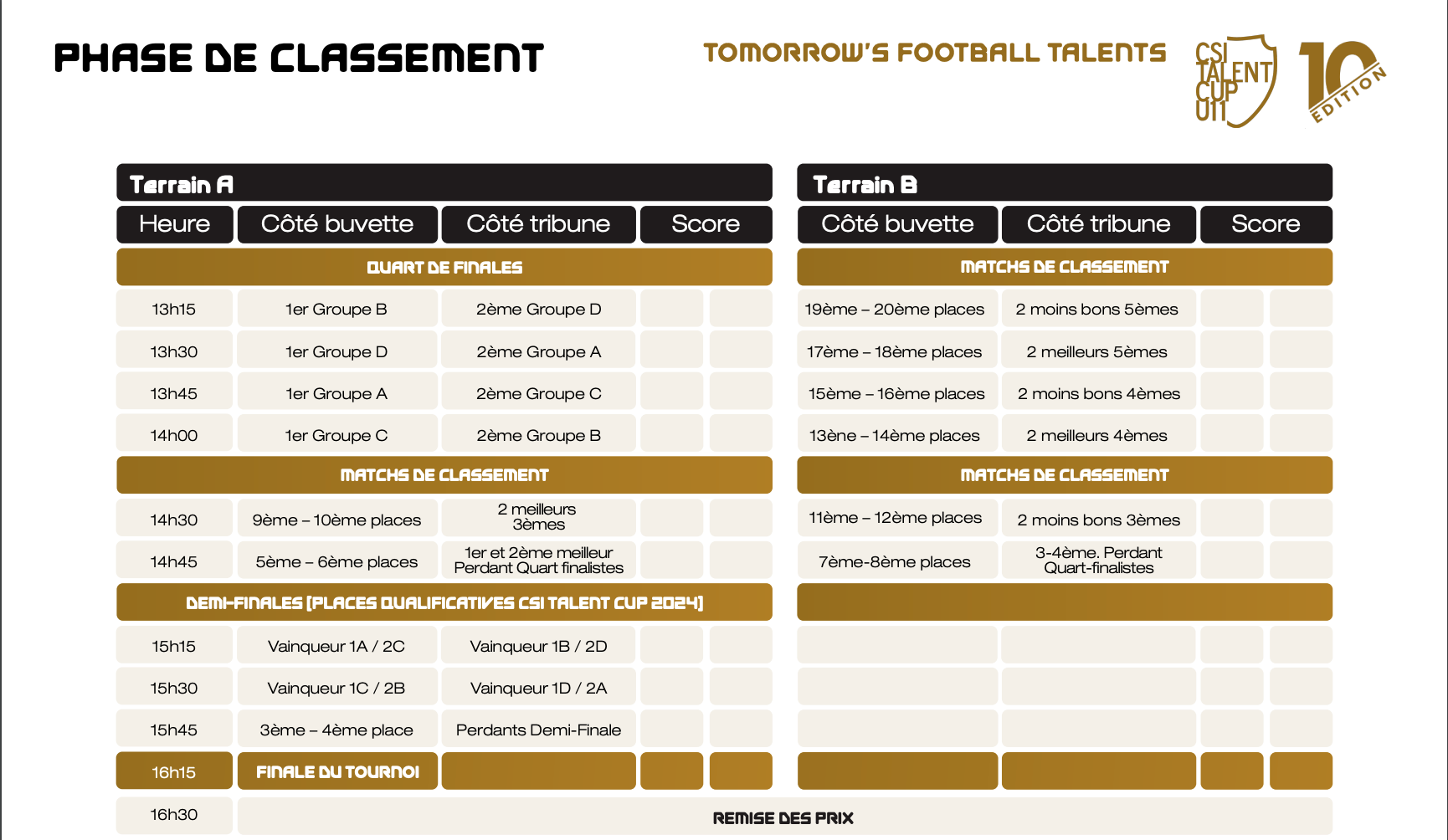 PHASE DE CLASSEMENT

TOMORROW'S FOOTBALL TALENTS

CSI TALENT CUP U11

10 EDITION

Terrain A

| Heure | Côté buvette | Côté tribune | Score | |
|---|---|---|---|---|
| QUART DE FINALES | | | | |
| 13h15 | 1er Groupe B | 2ème Groupe D | | |
| 13h30 | 1er Groupe D | 2ème Groupe A | | |
| 13h45 | 1er Groupe A | 2ème Groupe C | | |
| 14h00 | 1er Groupe C | 2ème Groupe B | | |
| MATCHS DE CLASSEMENT | | | | |
| 14h30 | 9ème – 10ème places | 2 meilleurs 3èmes | | |
| 14h45 | 5ème – 6ème places | 1er et 2ème meilleur Perdant Quart finalistes | | |
| DEMI-FINALES [PLACES QUALIFICATIVES CSI TALENT CUP 2024] | | | | |
| 15h15 | Vainqueur 1A / 2C | Vainqueur 1B / 2D | | |
| 15h30 | Vainqueur 1C / 2B | Vainqueur 1D / 2A | | |
| 15h45 | 3ème – 4ème place | Perdants Demi-Finale | | |
| 16h15 | FINALE DU TOURNOI | | | |
| 16h30 | REMISE DES PRIX | | | |

Terrain B

| Côté buvette | Côté tribune | Score | |
|---|---|---|---|
| MATCHS DE CLASSEMENT | | | |
| 19ème – 20ème places | 2 moins bons 5èmes | | |
| 17ème – 18ème places | 2 meilleurs 5èmes | | |
| 15ème – 16ème places | 2 moins bons 4èmes | | |
| 13ène – 14ème places | 2 meilleurs 4èmes | | |
| MATCHS DE CLASSEMENT | | | |
| 11ème – 12ème places | 2 moins bons 3èmes | | |
| 7ème-8ème places | 3-4ème. Perdant Quart-finalistes | | |